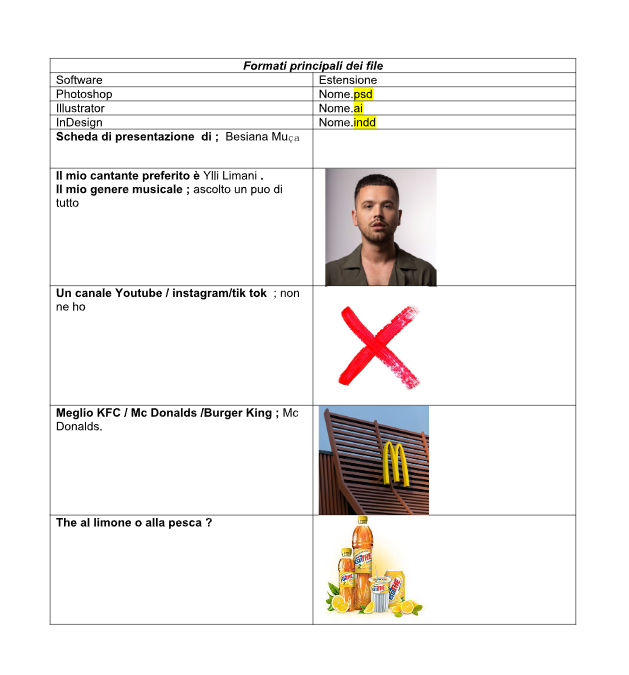 | Formati principali dei file | |
|---|---|
| Software | Estensione |
| Photoshop | Nome.psd |
| Illustrator | Nome.ai |
| InDesign | Nome.indd |
| Scheda di presentazione di ; Besiana Muça | |
| Il mio cantante preferito è Ylli Limani . Il mio genere musicale ; ascolto un puo di tutto | |
| Un canale Youtube / instagram/tik tok ; non ne ho | |
| Meglio KFC / Mc Donalds /Burger King ; Mc Donalds. | |
| The al limone o alla pesca ? | |